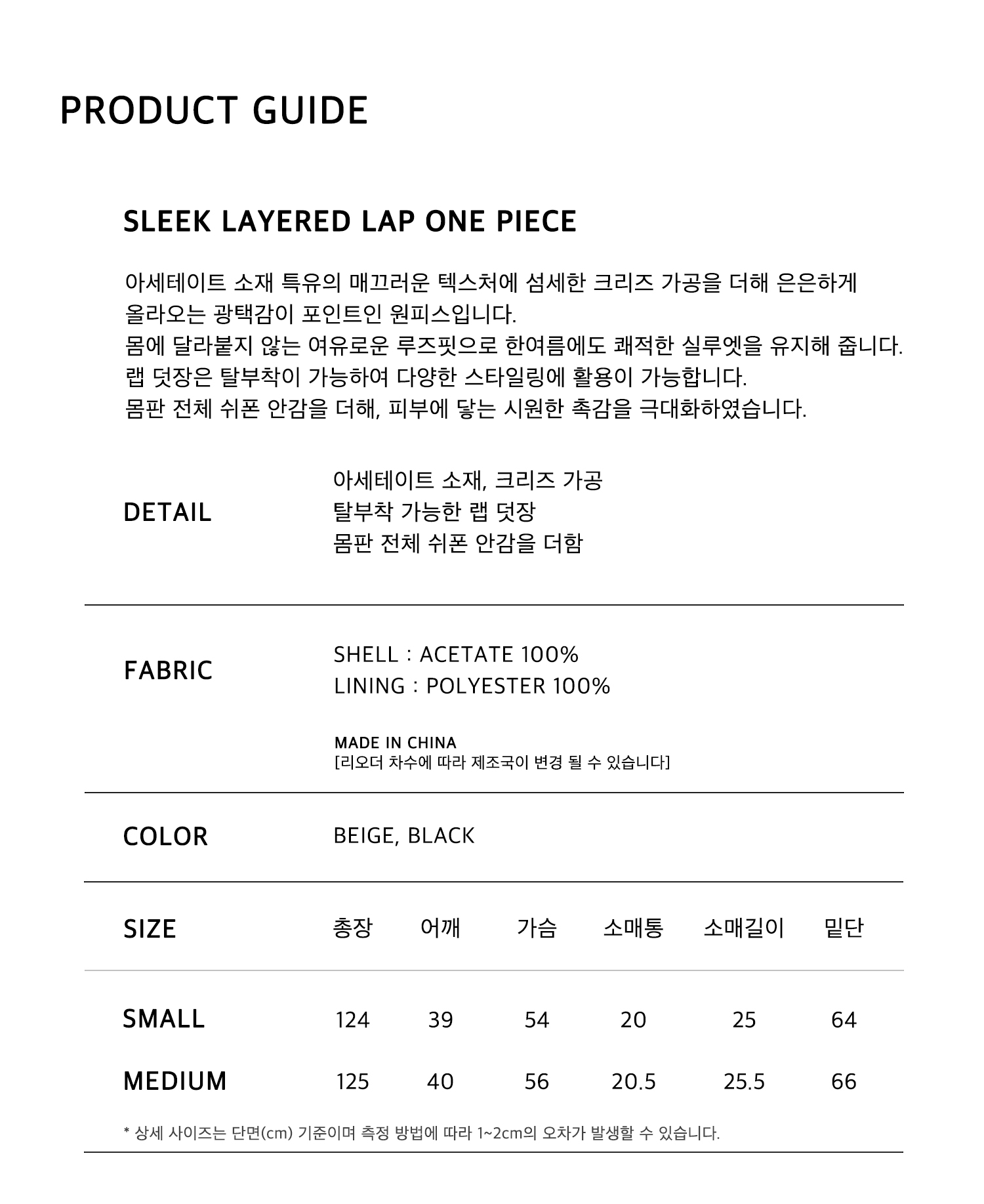 PRODUCT GUIDE

SLEEK LAYERED LAP ONE PIECE

아세테이트 소재 특유의 매끄러운 텍스처에 섬세한 크리즈 가공을 더해 은은하게 올라오는 광택감이 포인트인 원피스입니다.
몸에 달라붙지 않는 여유로운 루즈핏으로 한여름에도 쾌적한 실루엣을 유지해 줍니다.
랩 덧장은 탈부착이 가능하여 다양한 스타일링에 활용이 가능합니다.
몸판 전체 쉬폰 안감을 더해, 피부에 닿는 시원한 촉감을 극대화하였습니다.

DETAIL

아세테이트 소재, 크리즈 가공
탈부착 가능한 랩 덧장
몸판 전체 쉬폰 안감을 더함

FABRIC

SHELL : ACETATE 100%
LINING : POLYESTER 100%

MADE IN CHINA
[리오더 차수에 따라 제조국이 변경 될 수 있습니다]

COLOR

BEIGE, BLACK

| SIZE | 총장 | 어깨 | 가슴 | 소매통 | 소매길이 | 밑단 |
|---|---|---|---|---|---|---|
| SMALL | 124 | 39 | 54 | 20 | 25 | 64 |
| MEDIUM | 125 | 40 | 56 | 20.5 | 25.5 | 66 |

* 상세 사이즈는 단면(cm) 기준이며 측정 방법에 따라 1~2cm의 오차가 발생할 수 있습니다.